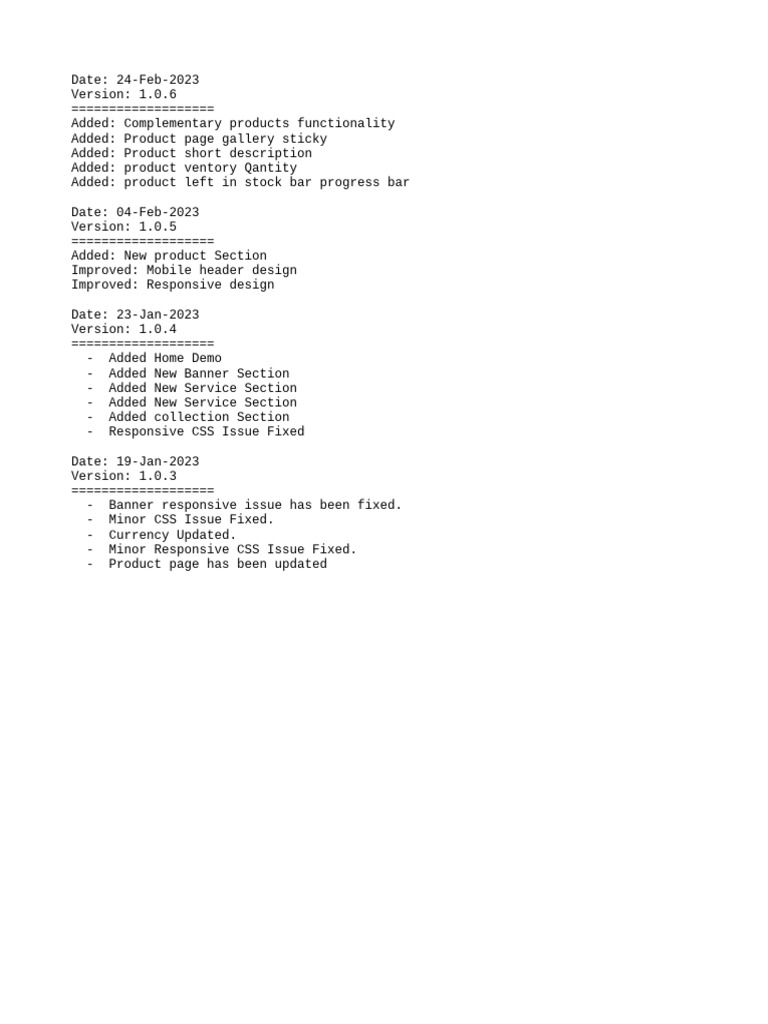 Date: 24-Feb-2023
Version: 1.0.6
===================
Added: Complementary products functionality
Added: Product page gallery sticky
Added: Product short description
Added: product ventory Qantity
Added: product left in stock bar progress bar

Date: 04-Feb-2023
Version: 1.0.5
===================
Added: New product Section
Improved: Mobile header design
Improved: Responsive design

Date: 23-Jan-2023
Version: 1.0.4
===================
- Added Home Demo
- Added New Banner Section
- Added New Service Section
- Added New Service Section
- Added collection Section
- Responsive CSS Issue Fixed

Date: 19-Jan-2023
Version: 1.0.3
===================
- Banner responsive issue has been fixed.
- Minor CSS Issue Fixed.
- Currency Updated.
- Minor Responsive CSS Issue Fixed.
- Product page has been updated